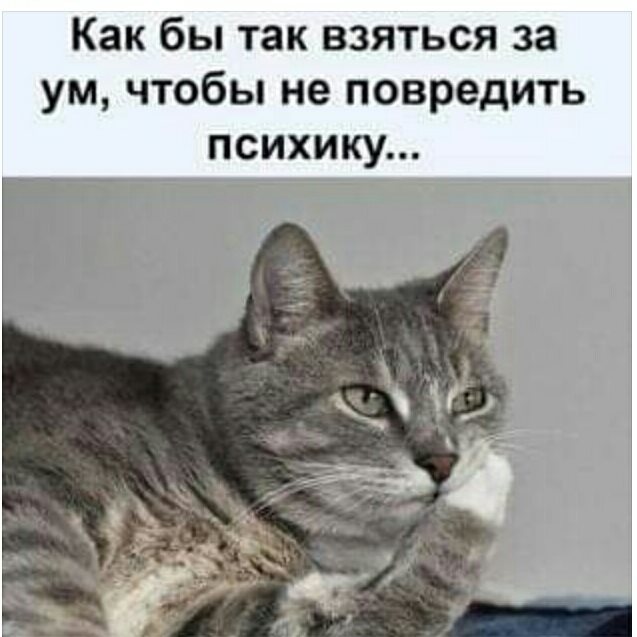 Как бы так взяться за ум, чтобы не повредить психику...